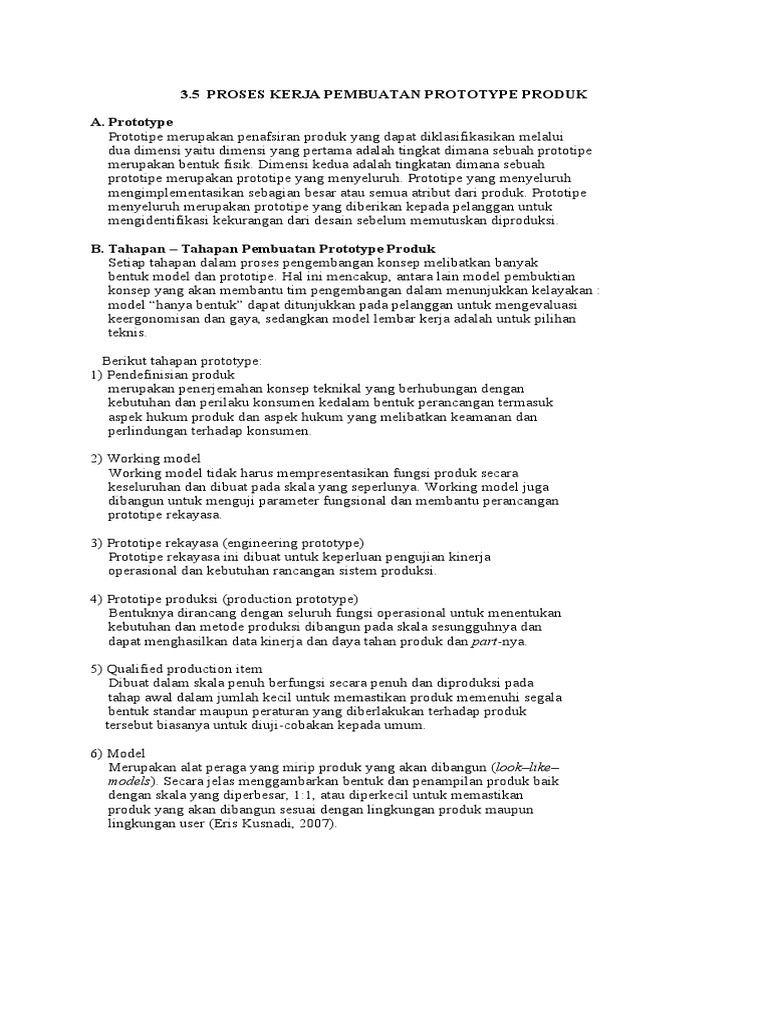 3.5 PROSES KERJA PEMBUATAN PROTOTYPE PRODUK

A. Prototype
Prototipe merupakan penafsiran produk yang dapat diklasifikasikan melalui dua dimensi yaitu dimensi yang pertama adalah tingkat dimana sebuah prototipe merupakan bentuk fisik. Dimensi kedua adalah tingkatan dimana sebuah prototipe merupakan prototipe yang menyeluruh. Prototipe yang menyeluruh mengimplementasikan sebagian besar atau semua atribut dari produk. Prototipe menyeluruh merupakan prototipe yang diberikan kepada pelanggan untuk mengidentifikasi kekurangan dari desain sebelum memutuskan diproduksi.

B. Tahapan – Tahapan Pembuatan Prototype Produk
Setiap tahapan dalam proses pengembangan konsep melibatkan banyak bentuk model dan prototipe. Hal ini mencakup, antara lain model pembuktian konsep yang akan membantu tim pengembangan dalam menunjukkan kelayakan : model "hanya bentuk" dapat ditunjukkan pada pelanggan untuk mengevaluasi keergonomisan dan gaya, sedangkan model lembar kerja adalah untuk pilihan teknis.

Berikut tahapan prototype:
1) Pendefinisian produk
merupakan penerjemahan konsep teknikal yang berhubungan dengan kebutuhan dan perilaku konsumen kedalam bentuk perancangan termasuk aspek hukum produk dan aspek hukum yang melibatkan keamanan dan perlindungan terhadap konsumen.

2) Working model
Working model tidak harus mempresentasikan fungsi produk secara keseluruhan dan dibuat pada skala yang seperlunya. Working model juga dibangun untuk menguji parameter fungsional dan membantu perancangan prototipe rekayasa.

3) Prototipe rekayasa (engineering prototype)
Prototipe rekayasa ini dibuat untuk keperluan pengujian kinerja operasional dan kebutuhan rancangan sistem produksi.

4) Prototipe produksi (production prototype)
Bentuknya dirancang dengan seluruh fungsi operasional untuk menentukan kebutuhan dan metode produksi dibangun pada skala sesungguhnya dan dapat menghasilkan data kinerja dan daya tahan produk dan part-nya.

5) Qualified production item
Dibuat dalam skala penuh berfungsi secara penuh dan diproduksi pada tahap awal dalam jumlah kecil untuk memastikan produk memenuhi segala bentuk standar maupun peraturan yang diberlakukan terhadap produk tersebut biasanya untuk diuji-cobakan kepada umum.

6) Model
Merupakan alat peraga yang mirip produk yang akan dibangun (look–like–models). Secara jelas menggambarkan bentuk dan penampilan produk baik dengan skala yang diperbesar, 1:1, atau diperkecil untuk memastikan produk yang akan dibangun sesuai dengan lingkungan produk maupun lingkungan user (Eris Kusnadi, 2007).